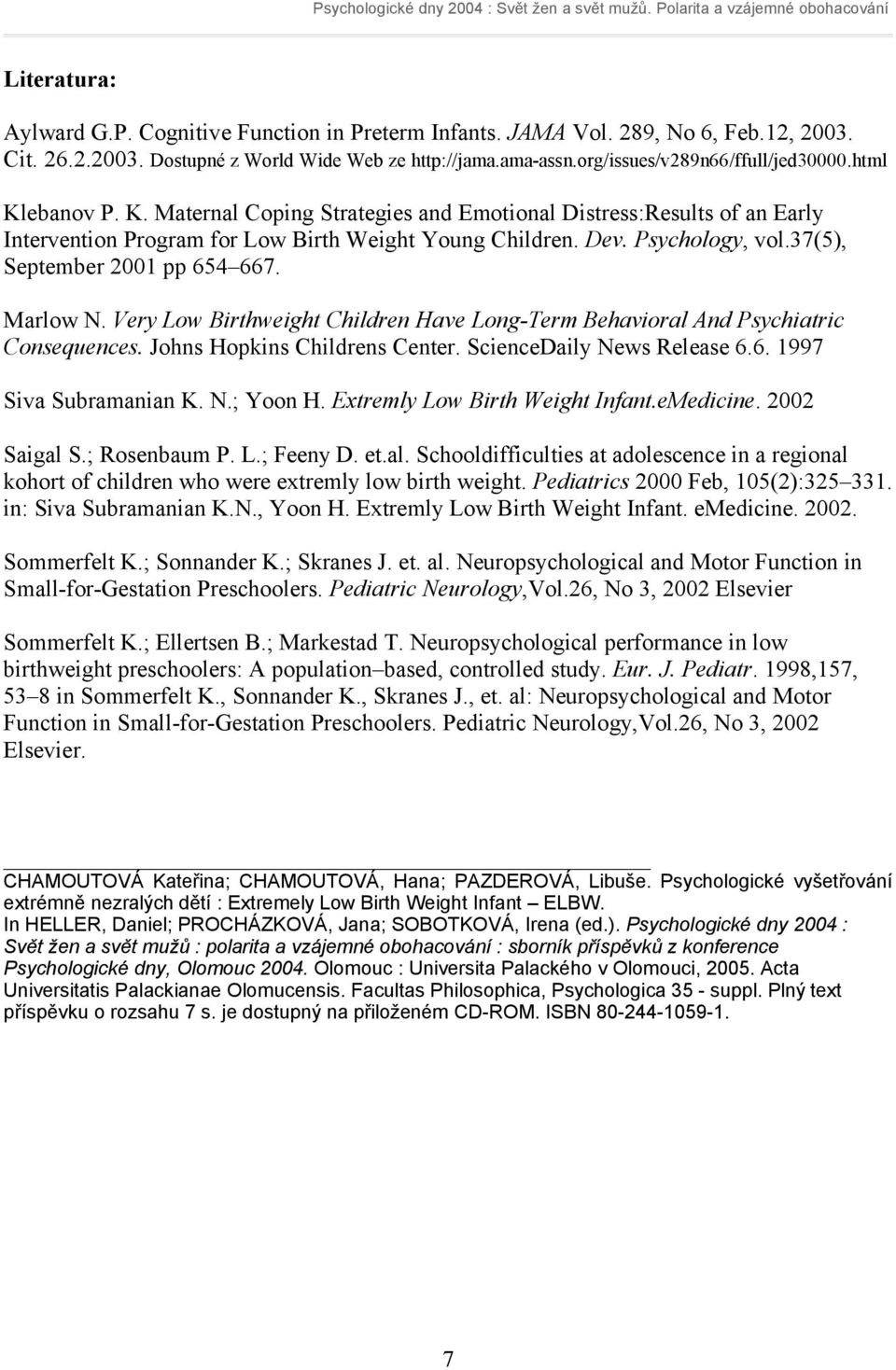 Psychologické dny 2004 : Svět žen a svět mužů. Polarita a vzájemné obohacování

Literatura:

Aylward G.P. Cognitive Function in Preterm Infants. JAMA Vol. 289, No 6, Feb.12, 2003. Cit. 26.2.2003. Dostupné z World Wide Web ze http://jama.ama-assn.org/issues/v289n66/ffull/jed30000.html

Klebanov P. K. Maternal Coping Strategies and Emotional Distress:Results of an Early Intervention Program for Low Birth Weight Young Children. Dev. Psychology, vol.37(5), September 2001 pp 654–667.

Marlow N. Very Low Birthweight Children Have Long-Term Behavioral And Psychiatric Consequences. Johns Hopkins Childrens Center. ScienceDaily News Release 6.6. 1997

Siva Subramanian K. N.; Yoon H. Extremly Low Birth Weight Infant.eMedicine. 2002

Saigal S.; Rosenbaum P. L.; Feeny D. et.al. Schooldifficulties at adolescence in a regional kohort of children who were extremly low birth weight. Pediatrics 2000 Feb, 105(2):325–331. in: Siva Subramanian K.N., Yoon H. Extremly Low Birth Weight Infant. eMedicine. 2002.

Sommerfelt K.; Sonnander K.; Skranes J. et. al. Neuropsychological and Motor Function in Small-for-Gestation Preschoolers. Pediatric Neurology,Vol.26, No 3, 2002 Elsevier

Sommerfelt K.; Ellertsen B.; Markestad T. Neuropsychological performance in low birthweight preschoolers: A population–based, controlled study. Eur. J. Pediatr. 1998,157, 53–8 in Sommerfelt K., Sonnander K., Skranes J., et. al: Neuropsychological and Motor Function in Small-for-Gestation Preschoolers. Pediatric Neurology,Vol.26, No 3, 2002 Elsevier.

CHAMOUTOVÁ Kateřina; CHAMOUTOVÁ, Hana; PAZDEROVÁ, Libuše. Psychologické vyšetřování extrémně nezralých dětí : Extremely Low Birth Weight Infant – ELBW. In HELLER, Daniel; PROCHÁZKOVÁ, Jana; SOBOTKOVÁ, Irena (ed.). Psychologické dny 2004 : Svět žen a svět mužů : polarita a vzájemné obohacování : sborník příspěvků z konference Psychologické dny, Olomouc 2004. Olomouc : Universita Palackého v Olomouci, 2005. Acta Universitatis Palackianae Olomucensis. Facultas Philosophica, Psychologica 35 - suppl. Plný text příspěvku o rozsahu 7 s. je dostupný na přiloženém CD-ROM. ISBN 80-244-1059-1.

7